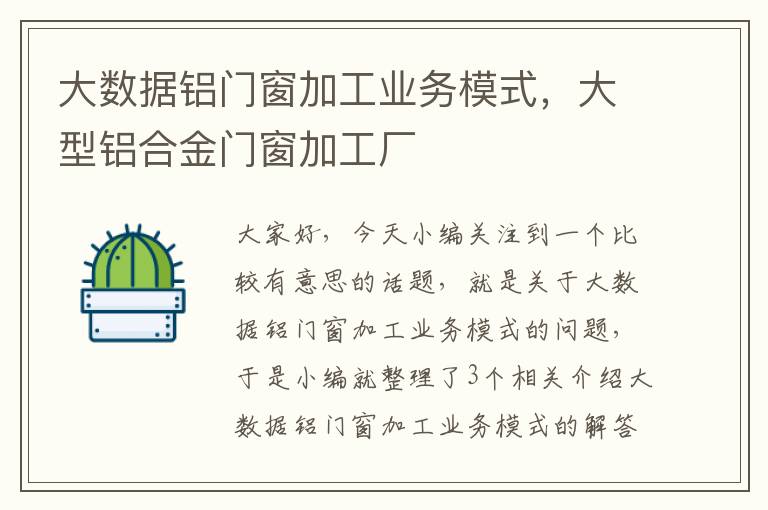 大数据铝门窗加工业务模式，大型铝合金门窗加工厂

大家好，今天小编关注到一个比较有意思的话题，就是关于大数据铝门窗加工业务模式的问题，于是小编就整理了3个相关介绍大数据铝门窗加工业务模式的解答